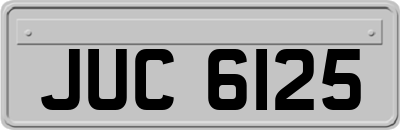 JUC 6125